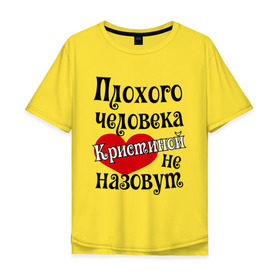 Плохого
человека
Кристиной не
назовут